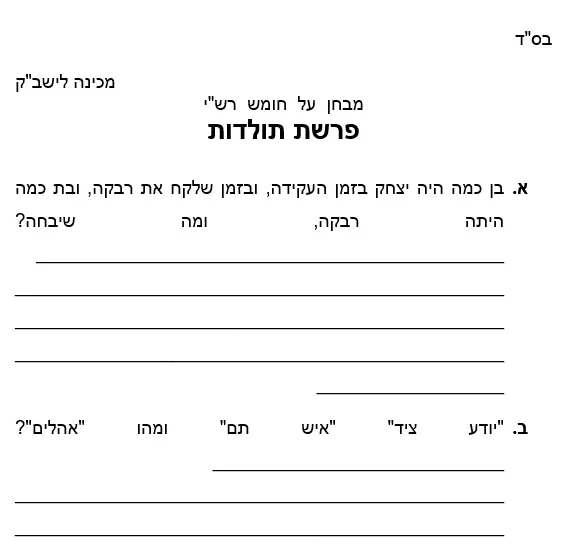 בס"ד

מכינה לישב"ק

מבחן על חומש רש"י

פרשת תולדות

א. בן כמה היה יצחק בזמן העקידה, ובזמן שלקח את רבקה, ובת כמה היתה רבקה, ומה שיבחה?

ב. "יודע ציד" "איש תם" ומהו "אהלים"?